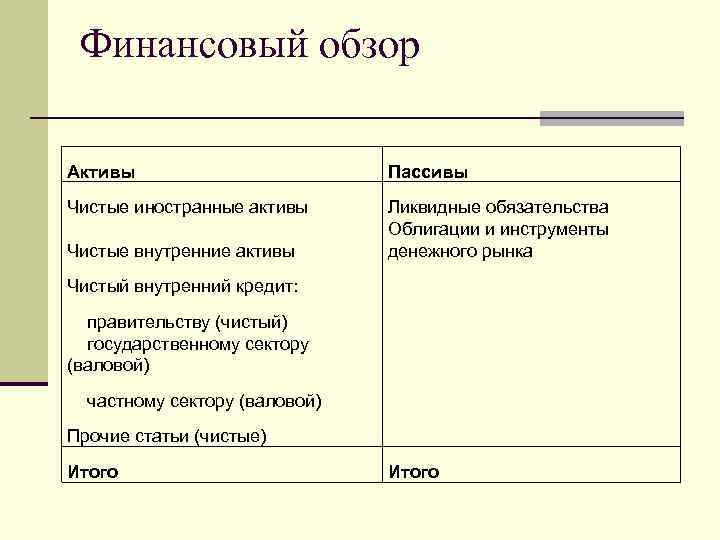 Финансовый обзор

| Активы | Пассивы |
|---|---|
| Чистые иностранные активы<br>Чистые внутренние активы<br>Чистый внутренний кредит:<br>правительству (чистый)<br>государственному сектору (валовой)<br>частному сектору (валовой)<br>Прочие статьи (чистые) | Ликвидные обязательства<br>Облигации и инструменты денежного рынка |
| Итого | Итого |